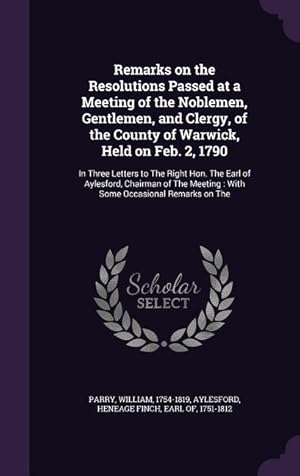 Remarks on the Resolutions Passed at a Meeting of the Noblemen, Gentlemen, and Clergy, of the County of Warwick, Held on Feb. 2, 1790

In Three Letters to The Right Hon. The Earl of Aylesford, Chairman of The Meeting : With Some Occasional Remarks on The

Scholar SELECT

PARRY, WILLIAM, 1754-1819, AYLESFORD, HENEAGE FINCH, EARL OF, 1751-1812